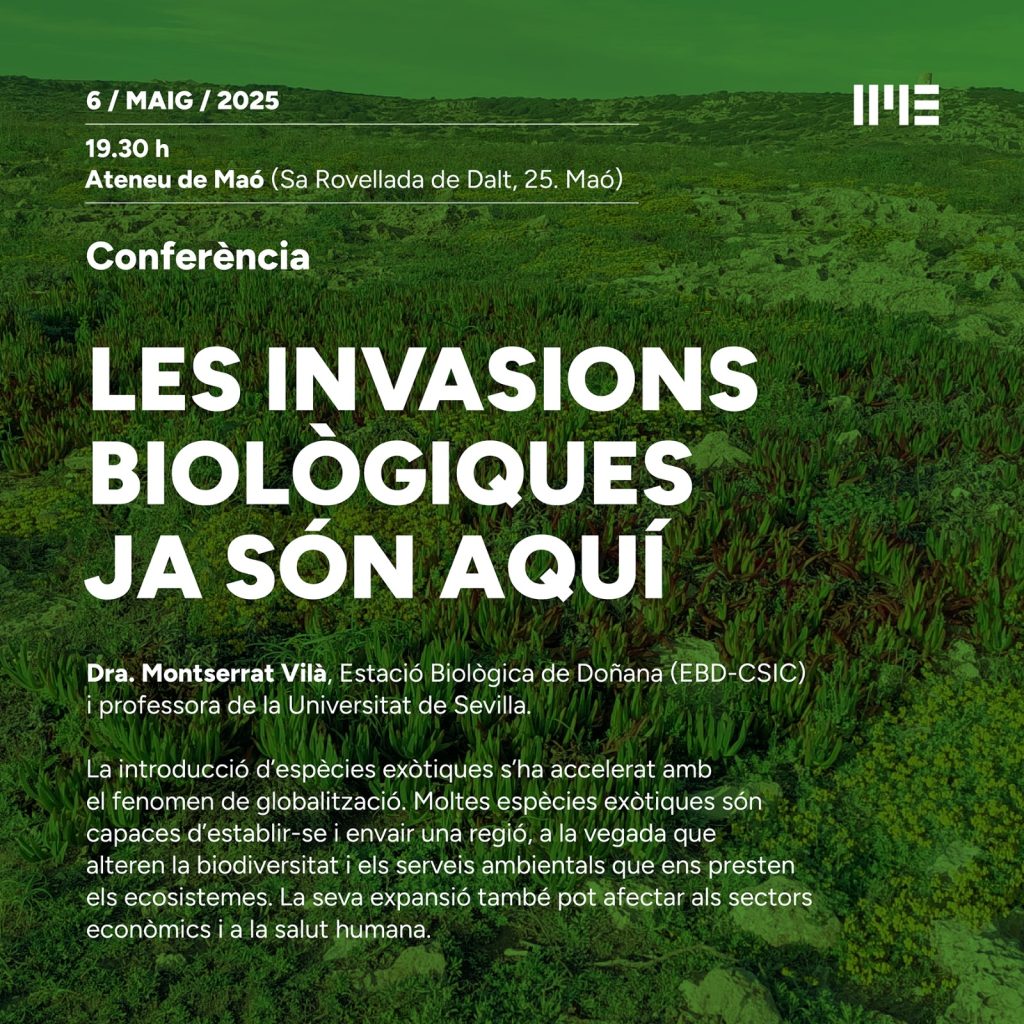 6 / MAIG / 2025

IME

19.30 h
Ateneu de Maó (Sa Rovellada de Dalt, 25. Maó)

Conferència

LES INVASIONS BIOLÒGIQUES JA SÓN AQUÍ

Dra. Montserrat Vilà, Estació Biològica de Doñana (EBD-CSIC) i professora de la Universitat de Sevilla.

La introducció d'espècies exòtiques s'ha accelerat amb el fenomen de globalització. Moltes espècies exòtiques són capaces d'establir-se i envair una regió, a la vegada que alteren la biodiversitat i els serveis ambientals que ens presten els ecosistemes. La seva expansió també pot afectar als sectors econòmics i a la salut humana.